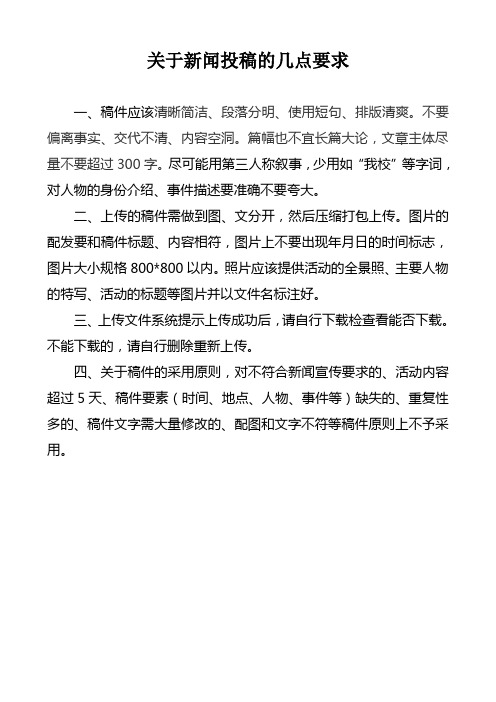 关于新闻投稿的几点要求

一、稿件应该清晰简洁、段落分明、使用短句、排版清爽。不要偏离事实、交代不清、内容空洞。篇幅也不宜长篇大论，文章主体尽量不要超过 300 字。尽可能用第三人称叙事，少用如“我校”等字词，对人物的身份介绍、事件描述要准确不要夸大。

二、上传的稿件需做到图、文分开，然后压缩打包上传。图片的配发要和稿件标题、内容相符，图片上不要出现年月日的时间标志，图片大小规格 800*800 以内。照片应该提供活动的全景照、主要人物的特写、活动的标题等图片并以文件名标注好。

三、上传文件系统提示上传成功后，请自行下载检查看能否下载。不能下载的，请自行删除重新上传。

四、关于稿件的采用原则，对不符合新闻宣传要求的、活动内容超过 5 天、稿件要素（时间、地点、人物、事件等）缺失的、重复性多的、稿件文字需大量修改的、配图和文字不符等稿件原则上不予采用。